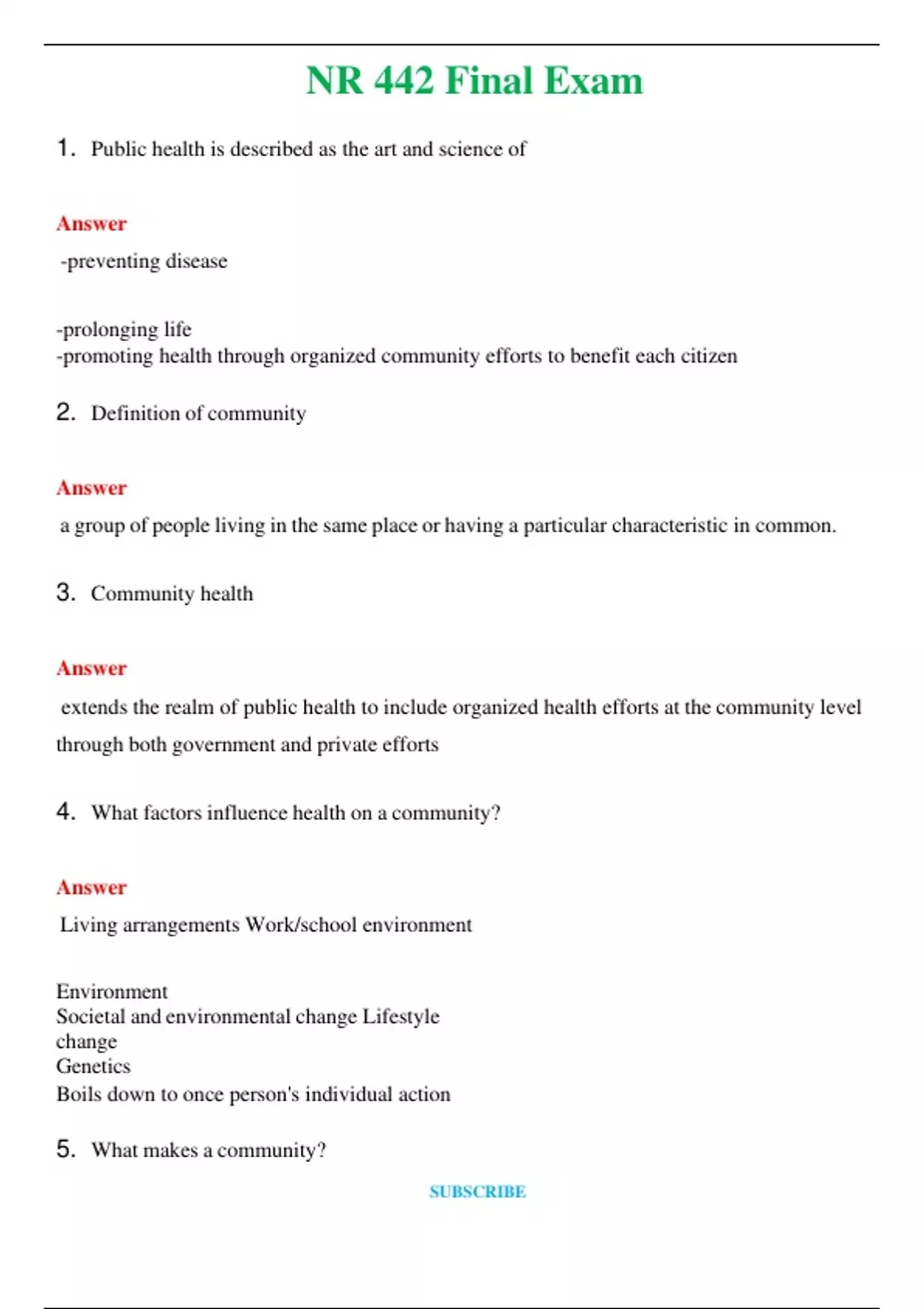 NR 442 Final Exam

1. Public health is described as the art and science of

Answer

-preventing disease

-prolonging life
-promoting health through organized community efforts to benefit each citizen

2. Definition of community

Answer

a group of people living in the same place or having a particular characteristic in common.

3. Community health

Answer

extends the realm of public health to include organized health efforts at the community level through both government and private efforts

4. What factors influence health on a community?

Answer

Living arrangements Work/school environment

Environment
Societal and environmental change Lifestyle change
Genetics
Boils down to once person's individual action

5. What makes a community?

SUBSCRIBE